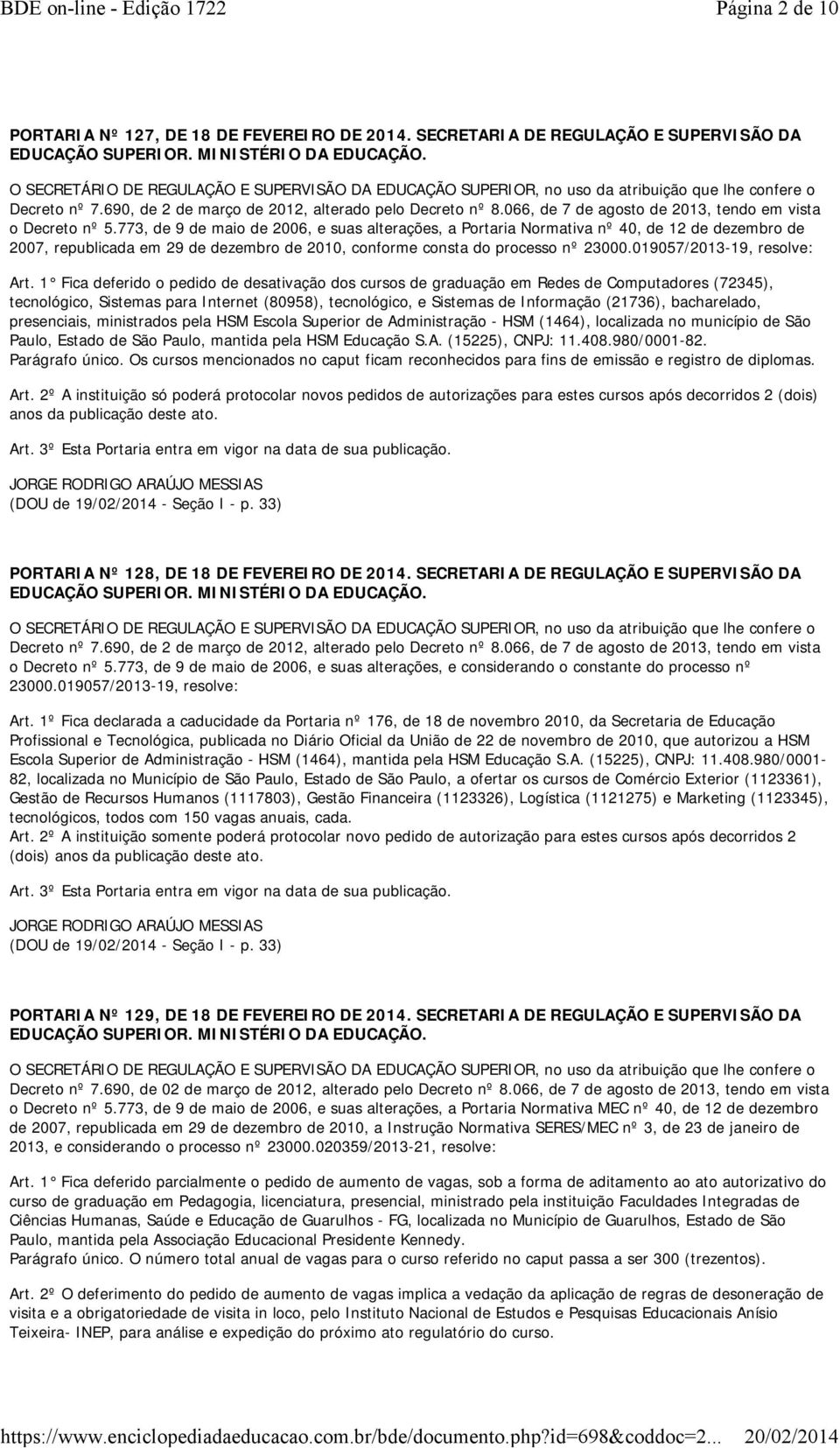 BDE on-line - Edição 1722 Página 2 de 10

PORTARIA Nº 127, DE 18 DE FEVEREIRO DE 2014. SECRETARIA DE REGULAÇÃO E SUPERVISÃO DA EDUCAÇÃO SUPERIOR. MINISTÉRIO DA EDUCAÇÃO.

O SECRETÁRIO DE REGULAÇÃO E SUPERVISÃO DA EDUCAÇÃO SUPERIOR, no uso da atribuição que lhe confere o Decreto nº 7.690, de 2 de março de 2012, alterado pelo Decreto nº 8.066, de 7 de agosto de 2013, tendo em vista o Decreto nº 5.773, de 9 de maio de 2006, e suas alterações, a Portaria Normativa nº 40, de 12 de dezembro de 2007, republicada em 29 de dezembro de 2010, conforme consta do processo nº 23000.019057/2013-19, resolve:

Art. 1° Fica deferido o pedido de desativação dos cursos de graduação em Redes de Computadores (72345), tecnológico, Sistemas para Internet (80958), tecnológico, e Sistemas de Informação (21736), bacharelado, presenciais, ministrados pela HSM Escola Superior de Administração - HSM (1464), localizada no município de São Paulo, Estado de São Paulo, mantida pela HSM Educação S.A. (15225), CNPJ: 11.408.980/0001-82.
Parágrafo único. Os cursos mencionados no caput ficam reconhecidos para fins de emissão e registro de diplomas.

Art. 2º A instituição só poderá protocolar novos pedidos de autorizações para estes cursos após decorridos 2 (dois) anos da publicação deste ato.

Art. 3º Esta Portaria entra em vigor na data de sua publicação.

JORGE RODRIGO ARAÚJO MESSIAS
(DOU de 19/02/2014 - Seção I - p. 33)

PORTARIA Nº 128, DE 18 DE FEVEREIRO DE 2014. SECRETARIA DE REGULAÇÃO E SUPERVISÃO DA EDUCAÇÃO SUPERIOR. MINISTÉRIO DA EDUCAÇÃO.

O SECRETÁRIO DE REGULAÇÃO E SUPERVISÃO DA EDUCAÇÃO SUPERIOR, no uso da atribuição que lhe confere o Decreto nº 7.690, de 2 de março de 2012, alterado pelo Decreto nº 8.066, de 7 de agosto de 2013, tendo em vista o Decreto nº 5.773, de 9 de maio de 2006, e suas alterações, e considerando o constante do processo nº 23000.019057/2013-19, resolve:

Art. 1º Fica declarada a caducidade da Portaria nº 176, de 18 de novembro 2010, da Secretaria de Educação Profissional e Tecnológica, publicada no Diário Oficial da União de 22 de novembro de 2010, que autorizou a HSM Escola Superior de Administração - HSM (1464), mantida pela HSM Educação S.A. (15225), CNPJ: 11.408.980/0001-82, localizada no Município de São Paulo, Estado de São Paulo, a ofertar os cursos de Comércio Exterior (1123361), Gestão de Recursos Humanos (1117803), Gestão Financeira (1123326), Logística (1121275) e Marketing (1123345), tecnológicos, todos com 150 vagas anuais, cada.
Art. 2º A instituição somente poderá protocolar novo pedido de autorização para estes cursos após decorridos 2 (dois) anos da publicação deste ato.

Art. 3º Esta Portaria entra em vigor na data de sua publicação.

JORGE RODRIGO ARAÚJO MESSIAS
(DOU de 19/02/2014 - Seção I - p. 33)

PORTARIA Nº 129, DE 18 DE FEVEREIRO DE 2014. SECRETARIA DE REGULAÇÃO E SUPERVISÃO DA EDUCAÇÃO SUPERIOR. MINISTÉRIO DA EDUCAÇÃO.

O SECRETÁRIO DE REGULAÇÃO E SUPERVISÃO DA EDUCAÇÃO SUPERIOR, no uso da atribuição que lhe confere o Decreto nº 7.690, de 02 de março de 2012, alterado pelo Decreto nº 8.066, de 7 de agosto de 2013, tendo em vista o Decreto nº 5.773, de 9 de maio de 2006, e suas alterações, a Portaria Normativa MEC nº 40, de 12 de dezembro de 2007, republicada em 29 de dezembro de 2010, a Instrução Normativa SERES/MEC nº 3, de 23 de janeiro de 2013, e considerando o processo nº 23000.020359/2013-21, resolve:

Art. 1° Fica deferido parcialmente o pedido de aumento de vagas, sob a forma de aditamento ao ato autorizativo do curso de graduação em Pedagogia, licenciatura, presencial, ministrado pela instituição Faculdades Integradas de Ciências Humanas, Saúde e Educação de Guarulhos - FG, localizada no Município de Guarulhos, Estado de São Paulo, mantida pela Associação Educacional Presidente Kennedy.
Parágrafo único. O número total anual de vagas para o curso referido no caput passa a ser 300 (trezentos).

Art. 2º O deferimento do pedido de aumento de vagas implica a vedação da aplicação de regras de desoneração de visita e a obrigatoriedade de visita in loco, pelo Instituto Nacional de Estudos e Pesquisas Educacionais Anísio Teixeira- INEP, para análise e expedição do próximo ato regulatório do curso.

https://www.enciclopediadaeducacao.com.br/bde/documento.php?id=698&coddoc=2... 20/02/2014